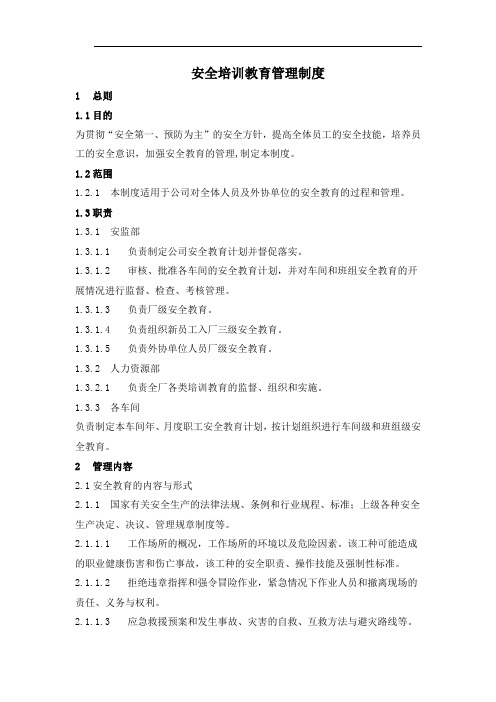 安全培训教育管理制度

1　总则

1.1 目的

为贯彻“安全第一、预防为主”的安全方针，提高全体员工的安全技能，培养员工的安全意识，加强安全教育的管理，制定本制度。

1.2 范围

1.2.1　本制度适用于公司对全体人员及外协单位的安全教育的过程和管理。

1.3 职责

1.3.1　安监部

1.3.1.1　负责制定公司安全教育计划并督促落实。

1.3.1.2　审核、批准各车间的安全教育计划，并对车间和班组安全教育的开展情况进行监督、检查、考核管理。

1.3.1.3　负责厂级安全教育。

1.3.1.4　负责组织新员工入厂三级安全教育。

1.3.1.5　负责外协单位人员厂级安全教育。

1.3.2　人力资源部

1.3.2.1　负责全厂各类培训教育的监督、组织和实施。

1.3.3　各车间

负责制定本车间年、月度职工安全教育计划，按计划组织进行车间级和班组级安全教育。

2　管理内容

2.1 安全教育的内容与形式

2.1.1　国家有关安全生产的法律法规、条例和行业规程、标准；上级各种安全生产决定、决议、管理规章制度等。

2.1.1.1　工作场所的概况，工作场所的环境以及危险因素。该工种可能造成的职业健康伤害和伤亡事故，该工种的安全职责、操作技能及强制性标准。

2.1.1.2　拒绝违章指挥和强令冒险作业，紧急情况下作业人员和撤离现场的责任、义务与权利。

2.1.1.3　应急救援预案和发生事故、灾害的自救、互救方法与避灾路线等。